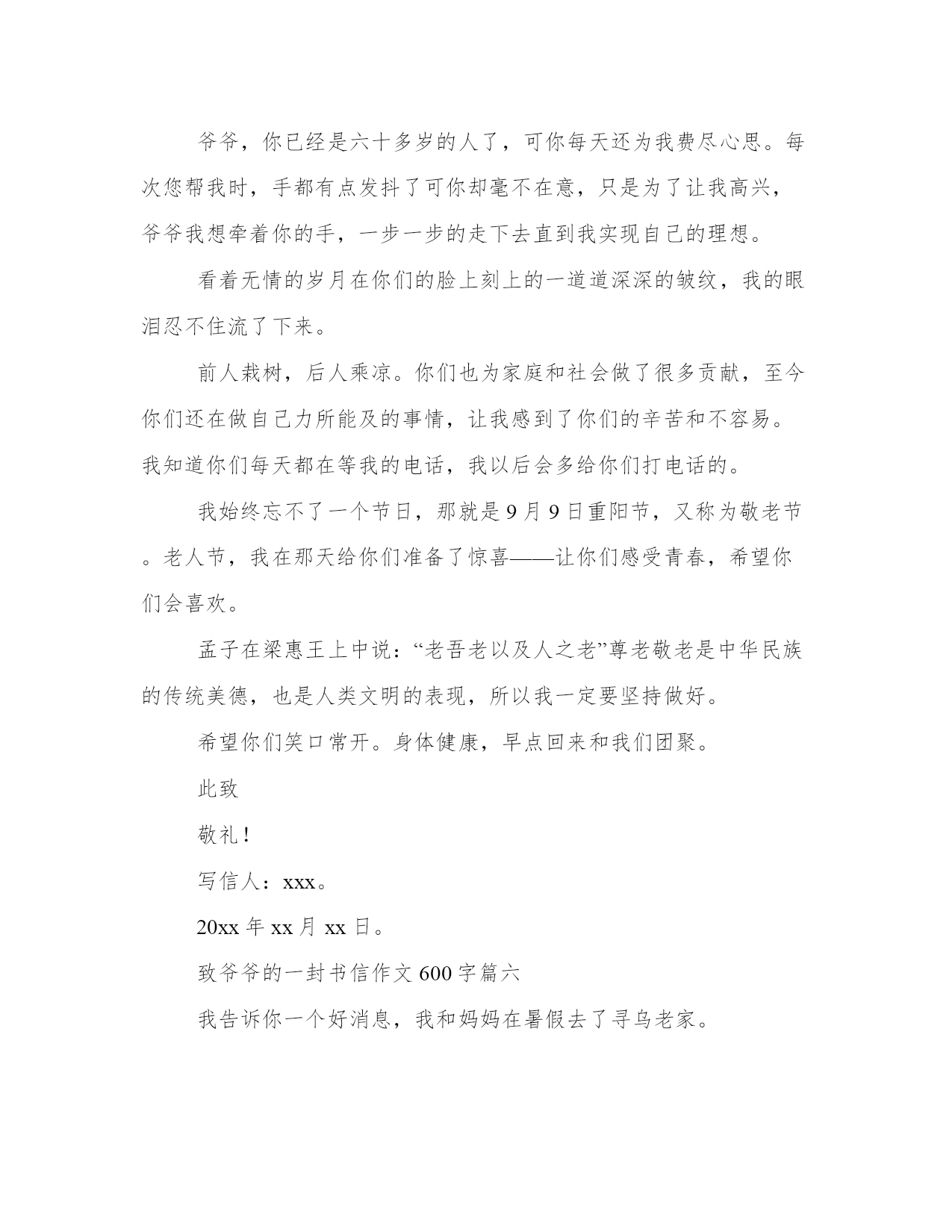 爷爷，你已经是六十多岁的人了，可你每天还为我费尽心思。每次您帮我时，手都有点发抖了可你却毫不在意，只是为了让我高兴，爷爷我想牵着你的手，一步一步的走下去直到我实现自己的理想。

看着无情的岁月在你们的脸上刻上的一道道深深的皱纹，我的眼泪忍不住流了下来。

前人栽树，后人乘凉。你们也为家庭和社会做了很多贡献，至今你们还在做自己力所能及的事情，让我感到了你们的辛苦和不容易。我知道你们每天都在等我的电话，我以后会多给你们打电话的。

我始终忘不了一个节日，那就是9月9日重阳节，又称为敬老节。老人节，我在那天给你们准备了惊喜——让你们感受青春，希望你们会喜欢。

孟子在梁惠王上中说：“老吾老以及人之老”尊老敬老是中华民族的传统美德，也是人类文明的表现，所以我一定要坚持做好。

希望你们笑口常开。身体健康，早点回来和我们团聚。

此致

敬礼！

写信人：xxx。

20xx年xx月xx日。

致爷爷的一封书信作文600字篇六

我告诉你一个好消息，我和妈妈在暑假去了寻乌老家。